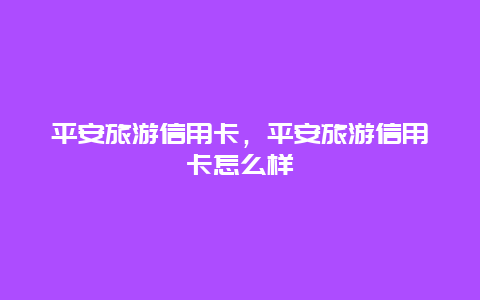 平安旅游信用卡，平安旅游信用卡怎么样